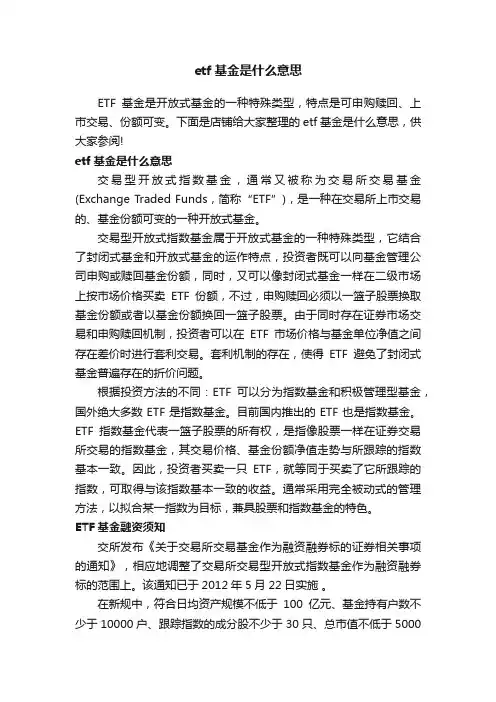 etf 基金是什么意思

ETF 基金是开放式基金的一种特殊类型，特点是可申购赎回、上市交易、份额可变。下面是店铺给大家整理的 etf 基金是什么意思，供大家参阅!

etf 基金是什么意思

交易型开放式指数基金，通常又被称为交易所交易基金(Exchange Traded Funds，简称“ETF”)，是一种在交易所上市交易的、基金份额可变的一种开放式基金。

交易型开放式指数基金属于开放式基金的一种特殊类型，它结合了封闭式基金和开放式基金的运作特点，投资者既可以向基金管理公司申购或赎回基金份额，同时，又可以像封闭式基金一样在二级市场上按市场价格买卖 ETF 份额，不过，申购赎回必须以一篮子股票换取基金份额或者以基金份额换回一篮子股票。由于同时存在证券市场交易和申购赎回机制，投资者可以在 ETF 市场价格与基金单位净值之间存在差价时进行套利交易。套利机制的存在，使得 ETF 避免了封闭式基金普遍存在的折价问题。

根据投资方法的不同：ETF 可以分为指数基金和积极管理型基金，国外绝大多数 ETF 是指数基金。目前国内推出的 ETF 也是指数基金。ETF 指数基金代表一篮子股票的所有权，是指像股票一样在证券交易所交易的指数基金，其交易价格、基金份额净值走势与所跟踪的指数基本一致。因此，投资者买卖一只 ETF，就等同于买卖了它所跟踪的指数，可取得与该指数基本一致的收益。通常采用完全被动式的管理方法，以拟合某一指数为目标，兼具股票和指数基金的特色。

ETF 基金融资须知

交所发布《关于交易所交易基金作为融资融券标的证券相关事项的通知》，相应地调整了交易所交易型开放式指数基金作为融资融券标的范围上。该通知已于 2012 年 5 月 22 日实施 。

在新规中，符合日均资产规模不低于 100 亿元、基金持有户数不少于 10000 户、跟踪指数的成分股不少于 30 只、总市值不低于 5000